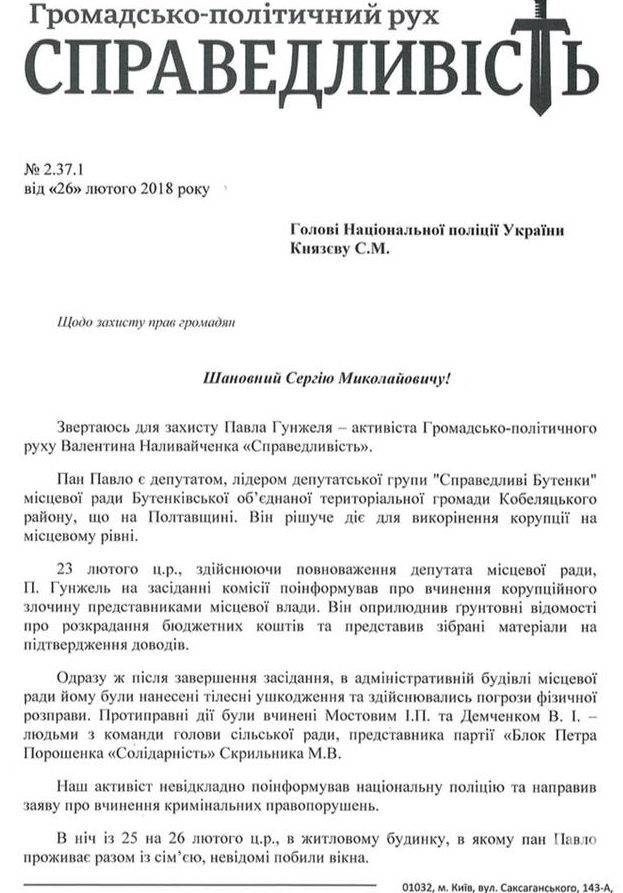 Громадсько-політичний рух
СПРАВЕДЛИВІСТЬ

№ 2.37.1
від «26» лютого 2018 року

Голові Національної поліції України
Князєву С.М.

Щодо захисту прав громадян

Шановний Сергію Миколайовичу!

Звертаюсь для захисту Павла Гунжеля – активіста Громадсько-політичного руху Валентина Наливайченка «Справедливість».

Пан Павло є депутатом, лідером депутатської групи "Справедливі Бутенки" місцевої ради Бутенківської об'єднаної територіальної громади Кобеляцького району, що на Полтавщині. Він рішуче діє для викорінення корупції на місцевому рівні.

23 лютого ц.р., здійснюючи повноваження депутата місцевої ради, П. Гунжель на засіданні комісії поінформував про вчинення корупційного злочину представниками місцевої влади. Він оприлюднив ґрунтовні відомості про розкрадання бюджетних коштів та представив зібрані матеріали на підтвердження доводів.

Одразу ж після завершення засідання, в адміністративній будівлі місцевої ради йому були нанесені тілесні ушкодження та здійснювались погрози фізичної розправи. Протиправні дії були вчинені Мостовим І.П. та Демченком В. І. – людьми з команди голови сільської ради, представника партії «Блок Петра Порошенка «Солідарність» Скрильника М.В.

Наш активіст невідкладно поінформував національну поліцію та направив заяву про вчинення кримінальних правопорушень.

В ніч із 25 на 26 лютого ц.р., в житловому будинку, в якому пан Павло проживає разом із сім'єю, невідомі побили вікна.

01032, м. Київ, вул. Саксаганського, 143-А,